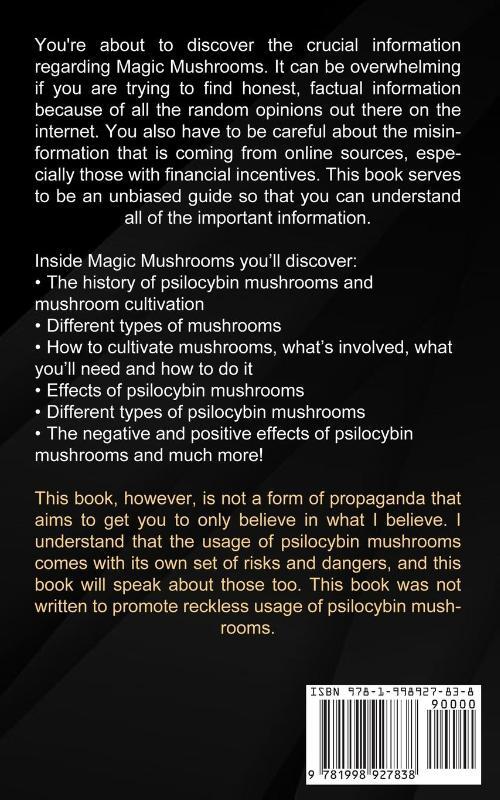 You're about to discover the crucial information regarding Magic Mushrooms. It can be overwhelming if you are trying to find honest, factual information because of all the random opinions out there on the internet. You also have to be careful about the misinformation that is coming from online sources, especially those with financial incentives. This book serves to be an unbiased guide so that you can understand all of the important information.

Inside Magic Mushrooms you'll discover:
• The history of psilocybin mushrooms and mushroom cultivation
• Different types of mushrooms
• How to cultivate mushrooms, what's involved, what you'll need and how to do it
• Effects of psilocybin mushrooms
• Different types of psilocybin mushrooms
• The negative and positive effects of psilocybin mushrooms and much more!

This book, however, is not a form of propaganda that aims to get you to only believe in what I believe. I understand that the usage of psilocybin mushrooms comes with its own set of risks and dangers, and this book will speak about those too. This book was not written to promote reckless usage of psilocybin mushrooms.

ISBN 978-1-998927-83-8
90000
9 781998 927838